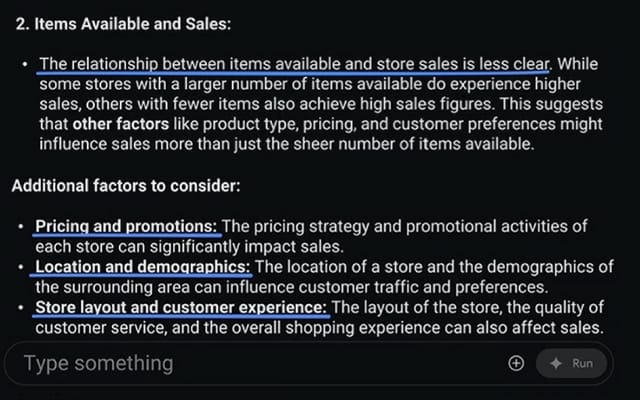 2. Items Available and Sales:

• The relationship between items available and store sales is less clear. While some stores with a larger number of items available do experience higher sales, others with fewer items also achieve high sales figures. This suggests that other factors like product type, pricing, and customer preferences might influence sales more than just the sheer number of items available.

Additional factors to consider:

• Pricing and promotions: The pricing strategy and promotional activities of each store can significantly impact sales.
• Location and demographics: The location of a store and the demographics of the surrounding area can influence customer traffic and preferences.
• Store layout and customer experience: The layout of the store, the quality of customer service, and the overall shopping experience can also affect sales.

Type something

Run